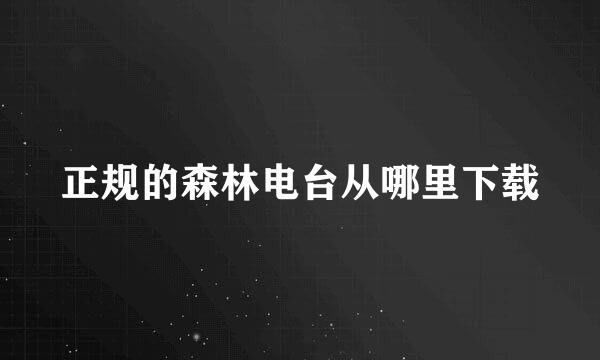 正规的森林电台从哪里下载